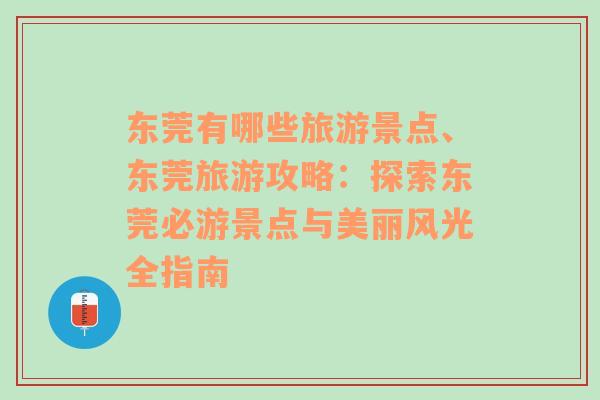 东莞有哪些旅游景点、东莞旅游攻略：探索东莞必游景点与美丽风光全指南